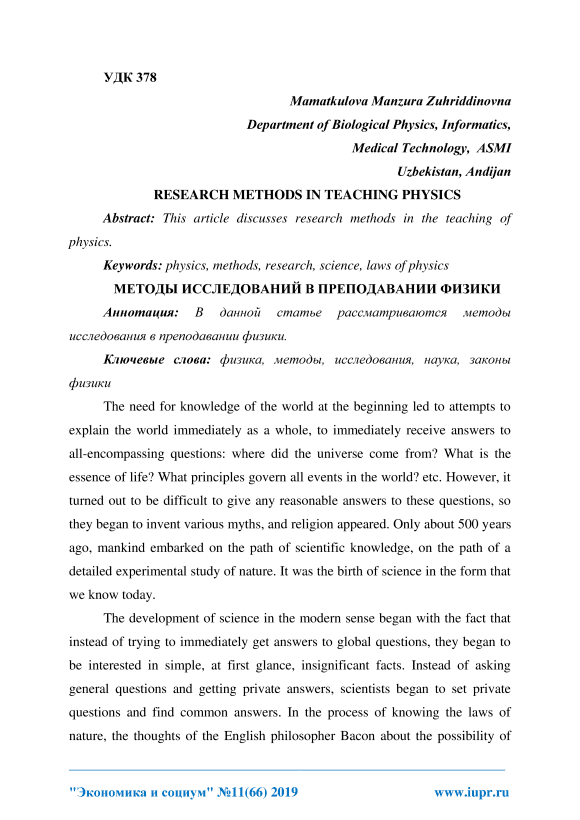 УДК 378

Mamatkulova Manzura Zuhriddinovna
Department of Biological Physics, Informatics,
Medical Technology, ASMI
Uzbekistan, Andijan

RESEARCH METHODS IN TEACHING PHYSICS

Abstract: This article discusses research methods in the teaching of physics.

Keywords: physics, methods, research, science, laws of physics

МЕТОДЫ ИССЛЕДОВАНИЙ В ПРЕПОДАВАНИИ ФИЗИКИ

Аннотация: В данной статье рассматриваются методы исследования в преподавании физики.

Ключевые слова: физика, методы, исследования, наука, законы физики

The need for knowledge of the world at the beginning led to attempts to explain the world immediately as a whole, to immediately receive answers to all-encompassing questions: where did the universe come from? What is the essence of life? What principles govern all events in the world? etc. However, it turned out to be difficult to give any reasonable answers to these questions, so they began to invent various myths, and religion appeared. Only about 500 years ago, mankind embarked on the path of scientific knowledge, on the path of a detailed experimental study of nature. It was the birth of science in the form that we know today.

The development of science in the modern sense began with the fact that instead of trying to immediately get answers to global questions, they began to be interested in simple, at first glance, insignificant facts. Instead of asking general questions and getting private answers, scientists began to set private questions and find common answers. In the process of knowing the laws of nature, the thoughts of the English philosopher Bacon about the possibility of

"Экономика и социум" №11(66) 2019 www.iupr.ru